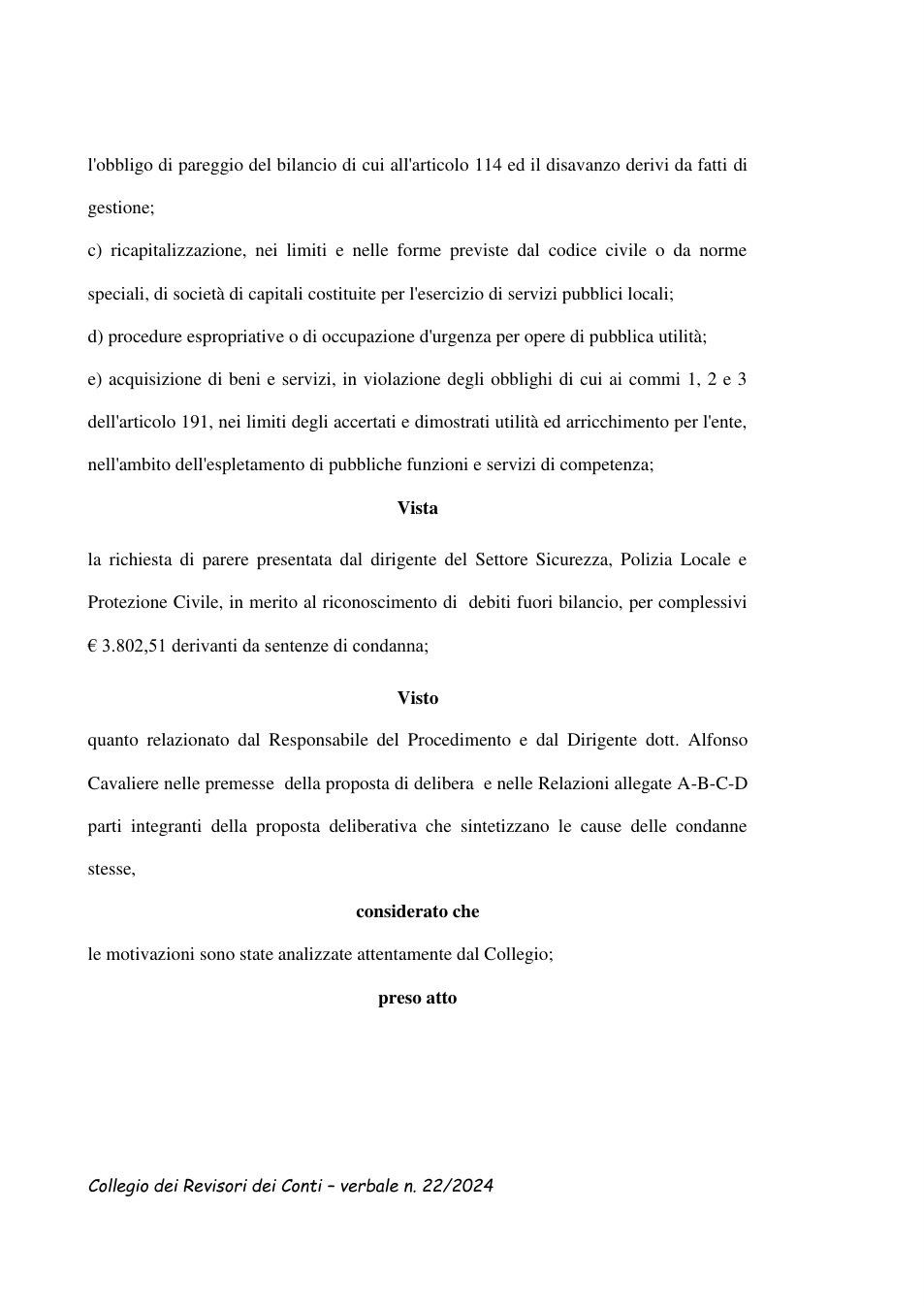 l'obbligo di pareggio del bilancio di cui all'articolo 114 ed il disavanzo derivi da fatti di gestione;

c) ricapitalizzazione, nei limiti e nelle forme previste dal codice civile o da norme speciali, di società di capitali costituite per l'esercizio di servizi pubblici locali;

d) procedure espropriative o di occupazione d'urgenza per opere di pubblica utilità;

e) acquisizione di beni e servizi, in violazione degli obblighi di cui ai commi 1, 2 e 3 dell'articolo 191, nei limiti degli accertati e dimostrati utilità ed arricchimento per l'ente, nell'ambito dell'espletamento di pubbliche funzioni e servizi di competenza;

Vista

la richiesta di parere presentata dal dirigente del Settore Sicurezza, Polizia Locale e Protezione Civile, in merito al riconoscimento di debiti fuori bilancio, per complessivi € 3.802,51 derivanti da sentenze di condanna;

Visto

quanto relazionato dal Responsabile del Procedimento e dal Dirigente dott. Alfonso Cavaliere nelle premesse della proposta di delibera e nelle Relazioni allegate A-B-C-D parti integranti della proposta deliberativa che sintetizzano le cause delle condanne stesse,

considerato che

le motivazioni sono state analizzate attentamente dal Collegio;

preso atto

Collegio dei Revisori dei Conti – verbale n. 22/2024